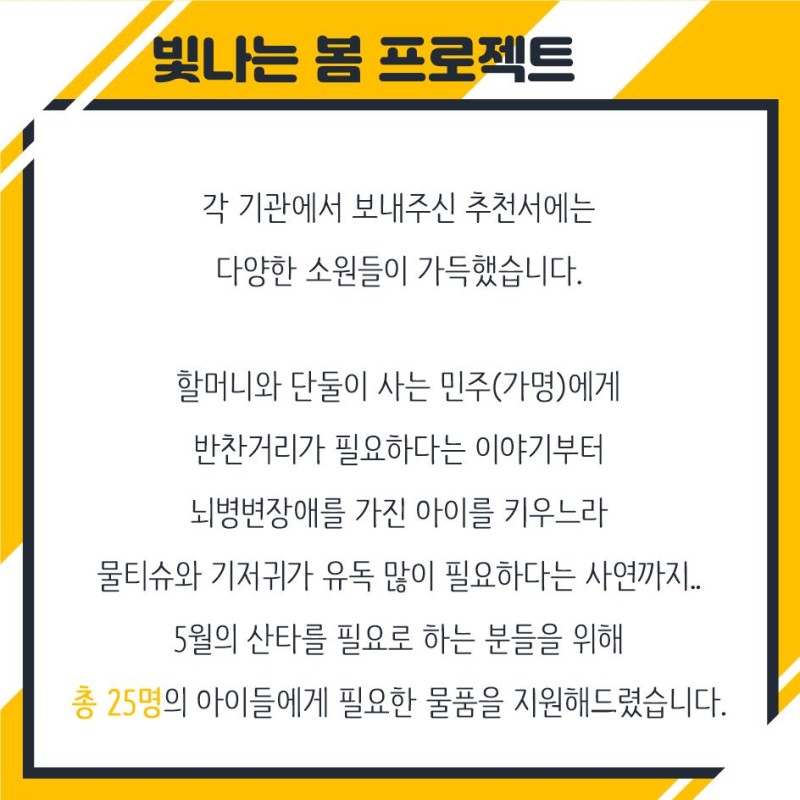 빛나는 봄 프로젝트

각 기관에서 보내주신 추천서에는
다양한 소원들이 가득했습니다.

할머니와 단둘이 사는 민주(가명)에게
반찬거리가 필요하다는 이야기부터
뇌병변장애를 가진 아이를 키우느라
물티슈와 기저귀가 유독 많이 필요하다는 사연까지..
5월의 산타를 필요로 하는 분들을 위해
총 25명의 아이들에게 필요한 물품을 지원해드렸습니다.